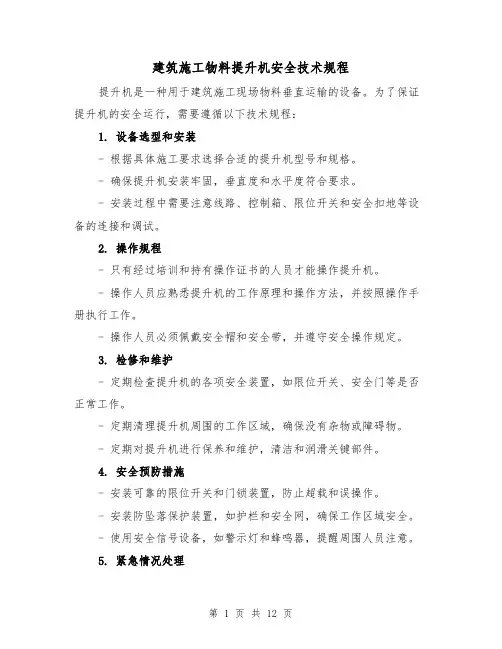 建筑施工物料提升机安全技术规程

提升机是一种用于建筑施工现场物料垂直运输的设备。为了保证提升机的安全运行，需要遵循以下技术规程：

1. 设备选型和安装

- 根据具体施工要求选择合适的提升机型号和规格。

- 确保提升机安装牢固，垂直度和水平度符合要求。

- 安装过程中需要注意线路、控制箱、限位开关和安全扣地等设备的连接和调试。

2. 操作规程

- 只有经过培训和持有操作证书的人员才能操作提升机。

- 操作人员应熟悉提升机的工作原理和操作方法，并按照操作手册执行工作。

- 操作人员必须佩戴安全帽和安全带，并遵守安全操作规定。

3. 检修和维护

- 定期检查提升机的各项安全装置，如限位开关、安全门等是否正常工作。

- 定期清理提升机周围的工作区域，确保没有杂物或障碍物。

- 定期对提升机进行保养和维护，清洁和润滑关键部件。

4. 安全预防措施

- 安装可靠的限位开关和门锁装置，防止超载和误操作。

- 安装防坠落保护装置，如护栏和安全网，确保工作区域安全。

- 使用安全信号设备，如警示灯和蜂鸣器，提醒周围人员注意。

5. 紧急情况处理

第 1 页 共 12 页